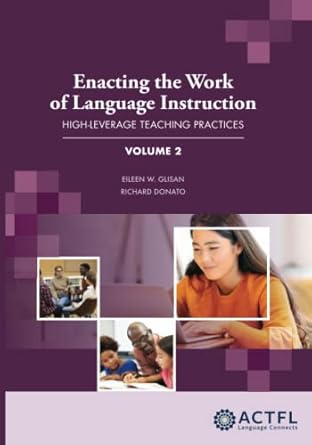 Enacting the Work of Language Instruction

HIGH-LEVERAGE TEACHING PRACTICES

VOLUME 2

EILEEN W. GLISAN
RICHARD DONATO

ACTFL
Language Connects